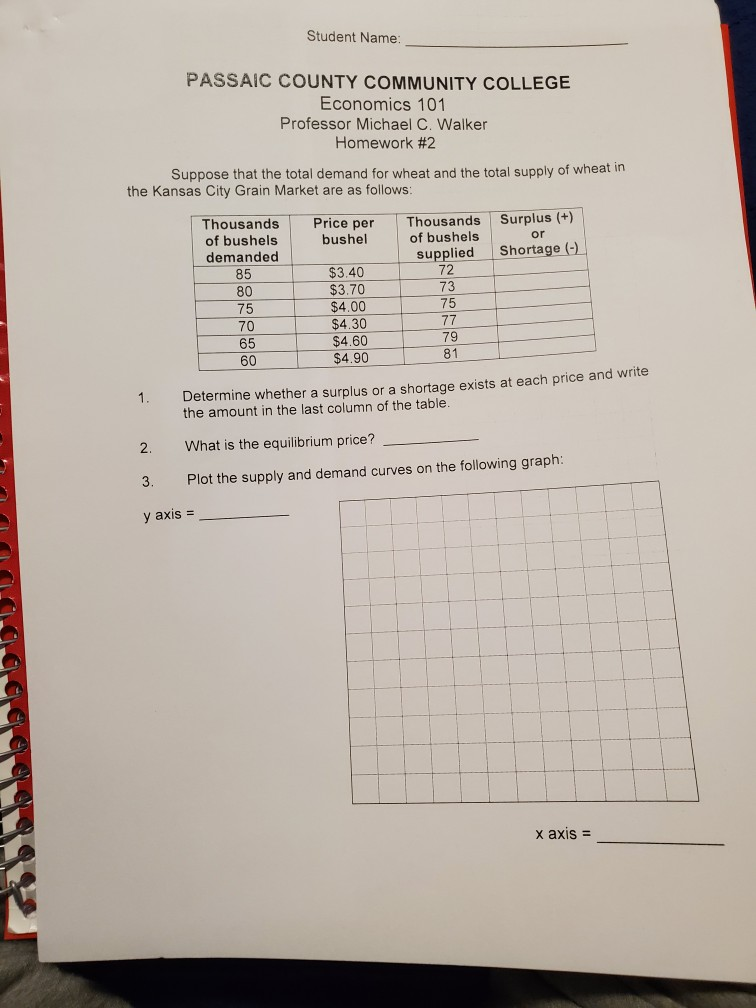 Student Name: ____

PASSAIC COUNTY COMMUNITY COLLEGE
Economics 101
Professor Michael C. Walker
Homework #2

Suppose that the total demand for wheat and the total supply of wheat in the Kansas City Grain Market are as follows:

| Thousands of bushels demanded | Price per bushel | Thousands of bushels supplied | Surplus (+) or Shortage (-) |
|---|---|---|---|
| 85 | $3.40 | 72 | |
| 80 | $3.70 | 73 | |
| 75 | $4.00 | 75 | |
| 70 | $4.30 | 77 | |
| 65 | $4.60 | 79 | |
| 60 | $4.90 | 81 | |

1. Determine whether a surplus or a shortage exists at each price and write the amount in the last column of the table.

2. What is the equilibrium price? ____

3. Plot the supply and demand curves on the following graph:

y axis = ____

x axis = ____